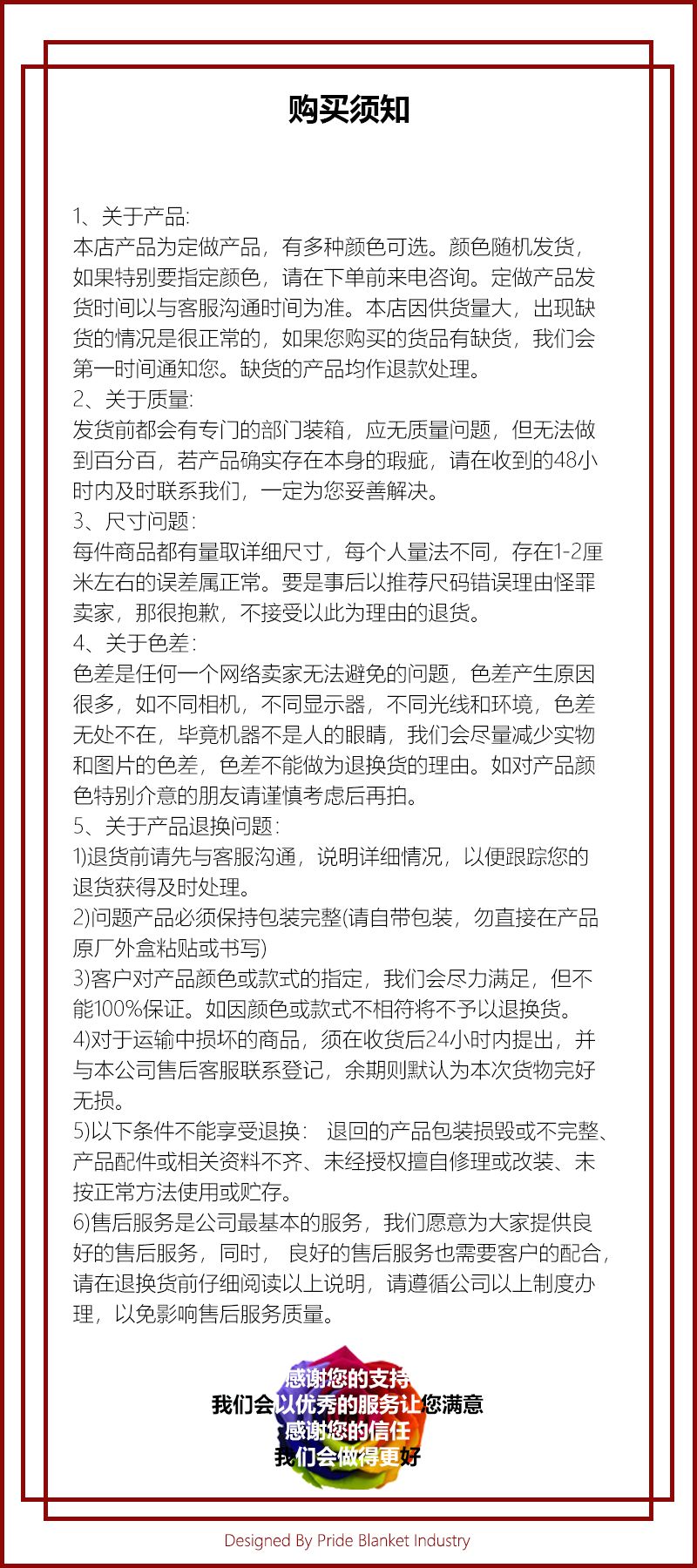 购买须知

1、关于产品:
本店产品为定做产品，有多种颜色可选。颜色随机发货，如果特别要指定颜色，请在下单前来电咨询。定做产品发货时间以与客服沟通时间为准。本店因供货量大，出现缺货的情况是很正常的，如果您购买的货品有缺货，我们会第一时间通知您。缺货的产品均作退款处理。
2、关于质量:
发货前都会有专门的部门装箱，应无质量问题，但无法做到百分百，若产品确实存在本身的瑕疵，请在收到的48小时内及时联系我们，一定为您妥善解决。
3、尺寸问题:
每件商品都有量取详细尺寸，每个人量法不同，存在1-2厘米左右的误差属正常。要是事后以推荐尺码错误理由怪罪卖家，那很抱歉，不接受以此为理由的退货。
4、关于色差:
色差是任何一个网络卖家无法避免的问题，色差产生原因很多，如不同相机，不同显示器，不同光线和环境，色差无处不在，毕竟机器不是人的眼睛，我们会尽量减少实物和图片的色差，色差不能做为退换货的理由。如对产品颜色特别介意的朋友请谨慎考虑后再拍。
5、关于产品退换问题:
1)退货前请先与客服沟通，说明详细情况，以便跟踪您的退货获得及时处理。
2)问题产品必须保持包装完整(请自带包装，勿直接在产品原厂外盒粘贴或书写)
3)客户对产品颜色或款式的指定，我们会尽力满足，但不能100%保证。如因颜色或款式不相符将不予以退换货。
4)对于运输中损坏的商品，须在收货后24小时内提出，并与本公司售后客服联系登记，余期则默认为本次货物完好无损。
5)以下条件不能享受退换： 退回的产品包装损毁或不完整、产品配件或相关资料不齐、未经授权擅自修理或改装、未按正常方法使用或贮存。
6)售后服务是公司最基本的服务，我们愿意为大家提供良好的售后服务，同时， 良好的售后服务也需要客户的配合，请在退换货前仔细阅读以上说明，请遵循公司以上制度办理，以免影响售后服务质量。

感谢您的支持
我们会以优秀的服务让您满意
感谢您的信任
我们会做得更好

Designed By Pride Blanket Industry